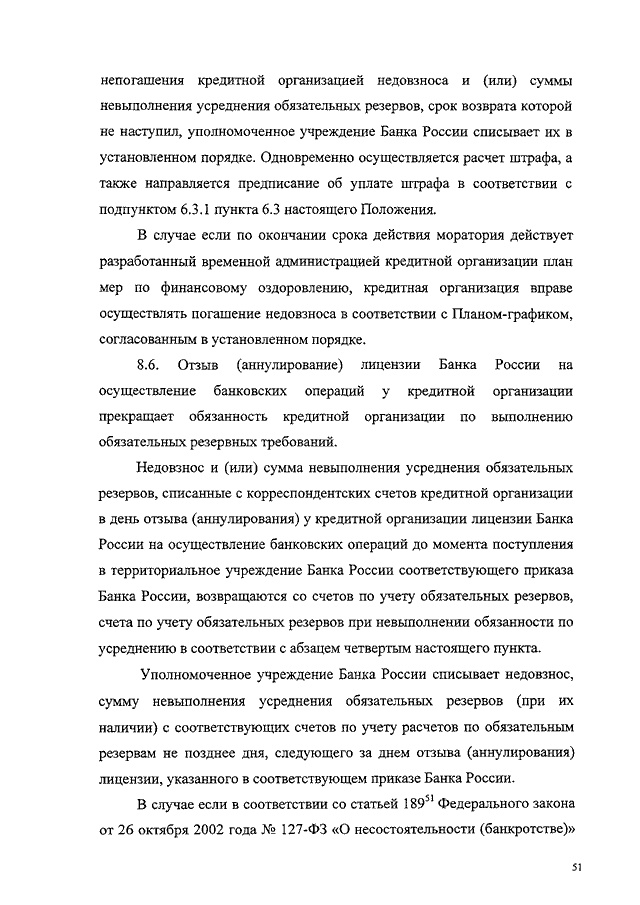 непогашения кредитной организацией недовзноса и (или) суммы невыполнения усреднения обязательных резервов, срок возврата которой не наступил, уполномоченное учреждение Банка России списывает их в установленном порядке. Одновременно осуществляется расчет штрафа, а также направляется предписание об уплате штрафа в соответствии с подпунктом 6.3.1 пункта 6.3 настоящего Положения.

В случае если по окончании срока действия моратория действует разработанный временной администрацией кредитной организации план мер по финансовому оздоровлению, кредитная организация вправе осуществлять погашение недовзноса в соответствии с Планом-графиком, согласованным в установленном порядке.

8.6. Отзыв (аннулирование) лицензии Банка России на осуществление банковских операций у кредитной организации прекращает обязанность кредитной организации по выполнению обязательных резервных требований.

Недовзнос и (или) сумма невыполнения усреднения обязательных резервов, списанные с корреспондентских счетов кредитной организации в день отзыва (аннулирования) у кредитной организации лицензии Банка России на осуществление банковских операций до момента поступления в территориальное учреждение Банка России соответствующего приказа Банка России, возвращаются со счетов по учету обязательных резервов, счета по учету обязательных резервов при невыполнении обязанности по усреднению в соответствии с абзацем четвертым настоящего пункта.

Уполномоченное учреждение Банка России списывает недовзнос, сумму невыполнения усреднения обязательных резервов (при их наличии) с соответствующих счетов по учету расчетов по обязательным резервам не позднее дня, следующего за днем отзыва (аннулирования) лицензии, указанного в соответствующем приказе Банка России.

В случае если в соответствии со статьей $189^{51}$ Федерального закона от 26 октября 2002 года № 127-ФЗ «О несостоятельности (банкротстве)»

51